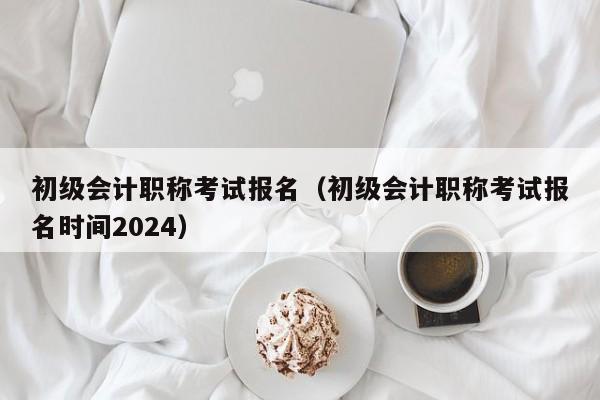 初级会计职称考试报名（初级会计职称考试报名时间2024）